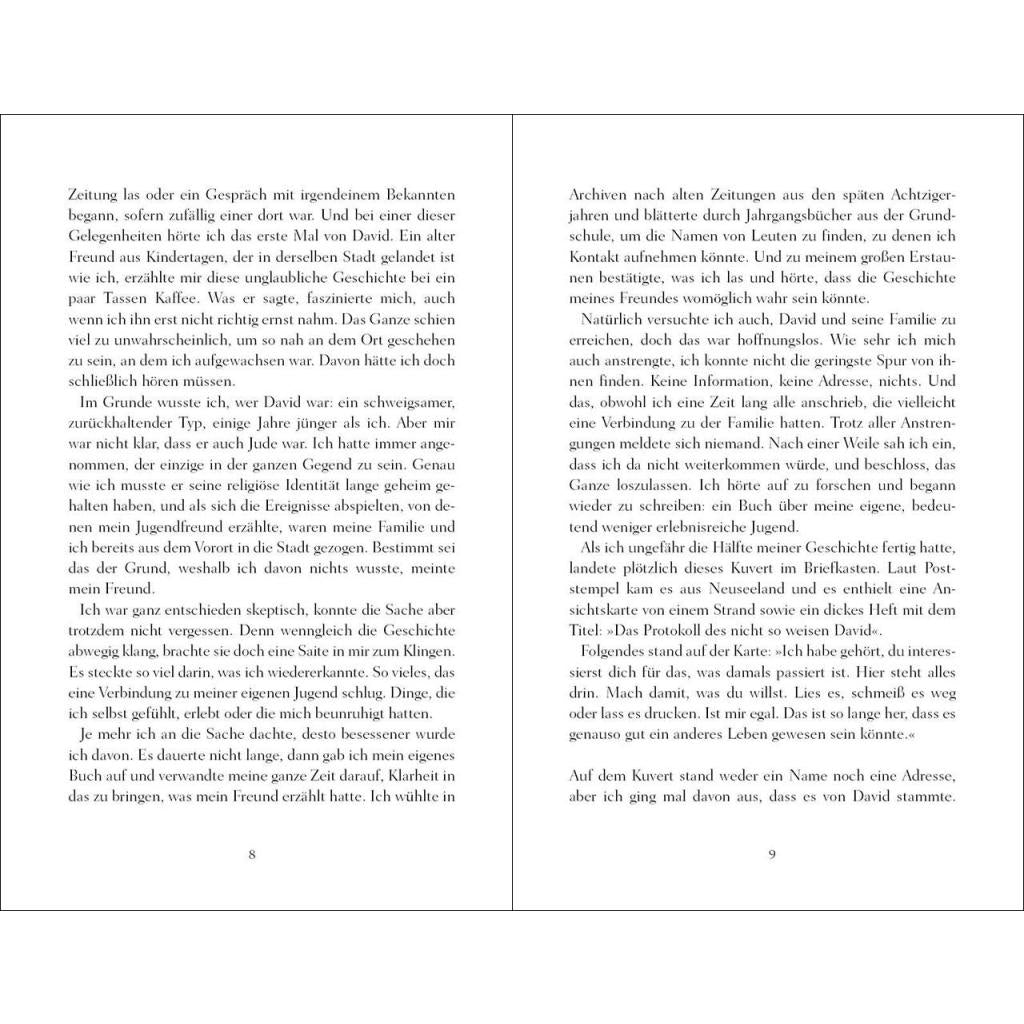 Zeitung las oder ein Gespräch mit irgendeinem Bekannten begann, sofern zufällig einer dort war. Und bei einer dieser Gelegenheiten hörte ich das erste Mal von David. Ein alter Freund aus Kindertagen, der in derselben Stadt gelandet ist wie ich, erzählte mir diese unglaubliche Geschichte bei ein paar Tassen Kaffee. Was er sagte, faszinierte mich, auch wenn ich ihn erst nicht richtig ernst nahm. Das Ganze schien viel zu unwahrscheinlich, um so nah an dem Ort geschehen zu sein, an dem ich aufgewachsen war. Davon hätte ich doch schließlich hören müssen.

Im Grunde wusste ich, wer David war: ein schweigsamer, zurückhaltender Typ, einige Jahre jünger als ich. Aber mir war nicht klar, dass er auch Jude war. Ich hatte immer angenommen, der einzige in der ganzen Gegend zu sein. Genau wie ich musste er seine religiöse Identität lange geheim gehalten haben, und als sich die Ereignisse abspielten, von denen mein Jugendfreund erzählte, waren meine Familie und ich bereits aus dem Vorort in die Stadt gezogen. Bestimmt sei das der Grund, weshalb ich davon nichts wusste, meinte mein Freund.

Ich war ganz entschieden skeptisch, konnte die Sache aber trotzdem nicht vergessen. Denn wenngleich die Geschichte abwegig klang, brachte sie doch eine Saite in mir zum Klingen. Es steckte so viel darin, was ich wiedererkannte. So vieles, das eine Verbindung zu meiner eigenen Jugend schlug. Dinge, die ich selbst gefühlt, erlebt oder die mich beunruhigt hatten.

Je mehr ich an die Sache dachte, desto besessener wurde ich davon. Es dauerte nicht lange, dann gab ich mein eigenes Buch auf und verwandte meine ganze Zeit darauf, Klarheit in das zu bringen, was mein Freund erzählt hatte. Ich wühlte in

8

Archiven nach alten Zeitungen aus den späten Achtzigerjahren und blätterte durch Jahrgangsbücher aus der Grundschule, um die Namen von Leuten zu finden, zu denen ich Kontakt aufnehmen könnte. Und zu meinem großen Erstaunen bestätigte, was ich las und hörte, dass die Geschichte meines Freundes womöglich wahr sein könnte.

Natürlich versuchte ich auch, David und seine Familie zu erreichen, doch das war hoffnungslos. Wie sehr ich mich auch anstrengte, ich konnte nicht die geringste Spur von ihnen finden. Keine Information, keine Adresse, nichts. Und das, obwohl ich eine Zeit lang alle anschrieb, die vielleicht eine Verbindung zu der Familie hatten. Trotz aller Anstrengungen meldete sich niemand. Nach einer Weile sah ich ein, dass ich da nicht weiterkommen würde, und beschloss, das Ganze loszulassen. Ich hörte auf zu forschen und begann wieder zu schreiben: ein Buch über meine eigene, bedeutend weniger erlebnisreiche Jugend.

Als ich ungefähr die Hälfte meiner Geschichte fertig hatte, landete plötzlich dieses Kuvert im Briefkasten. Laut Poststempel kam es aus Neuseeland und es enthielt eine Ansichtskarte von einem Strand sowie ein dickes Heft mit dem Titel: »Das Protokoll des nicht so weisen David«.

Folgendes stand auf der Karte: »Ich habe gehört, du interessierst dich für das, was damals passiert ist. Hier steht alles drin. Mach damit, was du willst. Lies es, schmeiß es weg oder lass es drucken. Ist mir egal. Das ist so lange her, dass es genauso gut ein anderes Leben gewesen sein könnte.«

Auf dem Kuvert stand weder ein Name noch eine Adresse, aber ich ging mal davon aus, dass es von David stammte.

9